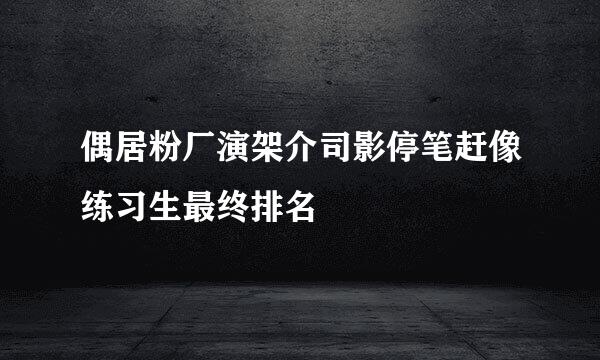 偶居粉厂演架介司影停笔赶像练习生最终排名